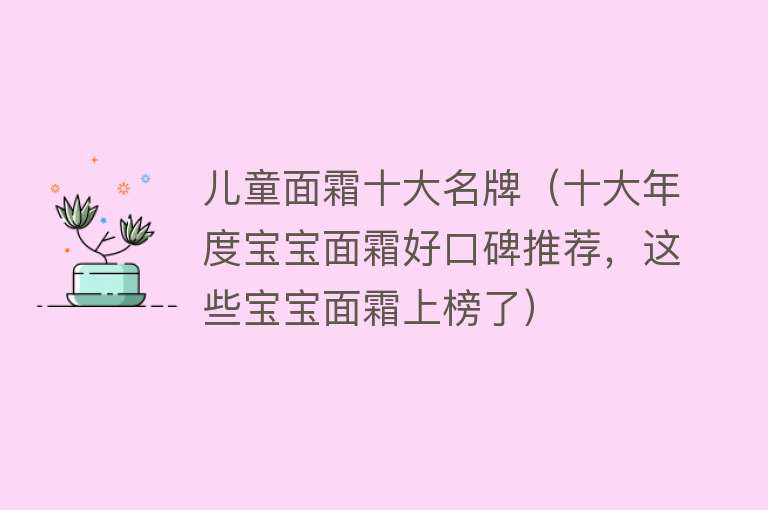 儿童面霜十大名牌（十大年度宝宝面霜好口碑推荐，这些宝宝面霜上榜了）